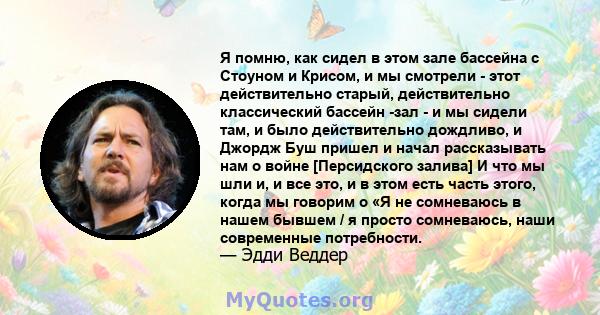 Я помню, как сидел в этом зале бассейна с Стоуном и Крисом, и мы смотрели - этот действительно старый, действительно классический бассейн -зал - и мы сидели там, и было действительно дождливо, и Джордж Буш пришел и начал рассказывать нам о войне [Персидского залива] И что мы шли и, и все это, и в этом есть часть этого, когда мы говорим о «Я не сомневаюсь в нашем бывшем / я просто сомневаюсь, наши современные потребности.
— Эдди Веддер

MyQuotes.org